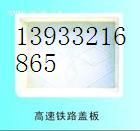 13933216
865

高速铁路盖板